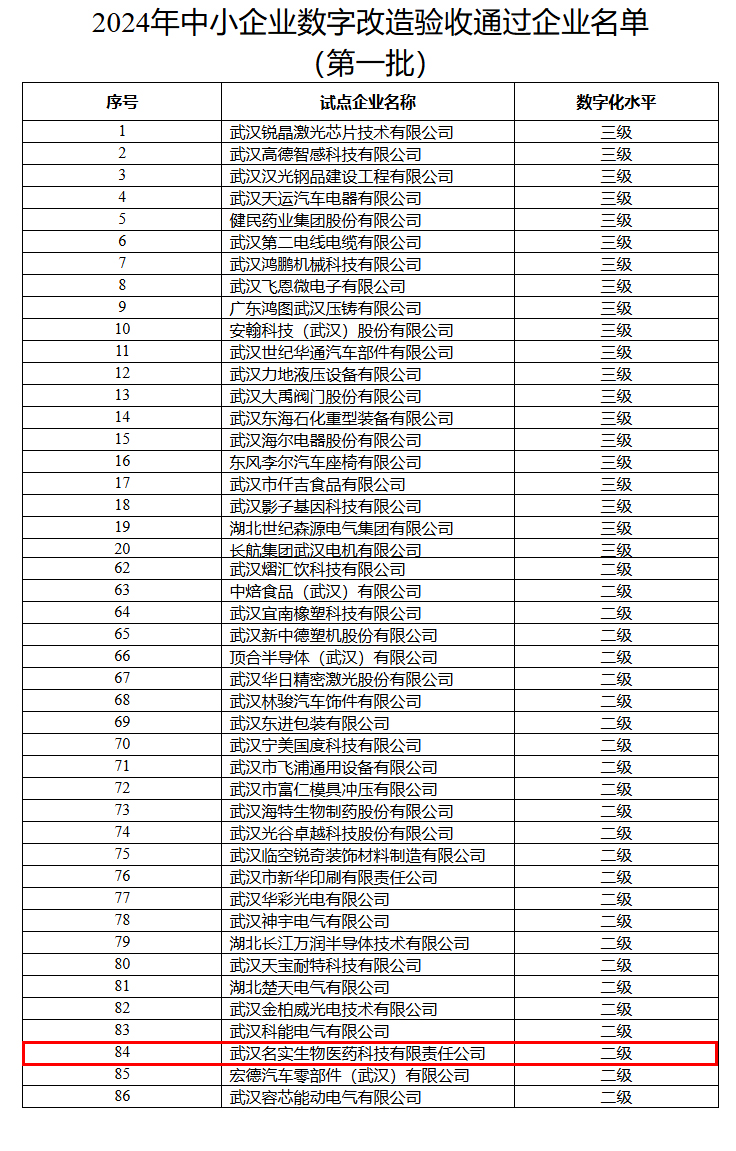 2024年中小企业数字改造验收通过企业名单
（第一批）

| 序号 | 试点企业名称 | 数字化水平 |
|---|---|---|
| 1 | 武汉锐晶激光芯片技术有限公司 | 三级 |
| 2 | 武汉高德智感科技有限公司 | 三级 |
| 3 | 武汉汉光钢品建设工程有限公司 | 三级 |
| 4 | 武汉天运汽车电器有限公司 | 三级 |
| 5 | 健民药业集团股份有限公司 | 三级 |
| 6 | 武汉第二电线电缆有限公司 | 三级 |
| 7 | 武汉鸿鹏机械科技有限公司 | 三级 |
| 8 | 武汉飞恩微电子有限公司 | 三级 |
| 9 | 广东鸿图武汉压铸有限公司 | 三级 |
| 10 | 安翰科技（武汉）股份有限公司 | 三级 |
| 11 | 武汉世纪华通汽车部件有限公司 | 三级 |
| 12 | 武汉力地液压设备有限公司 | 三级 |
| 13 | 武汉大禹阀门股份有限公司 | 三级 |
| 14 | 武汉东海石化重型装备有限公司 | 三级 |
| 15 | 武汉海尔电器股份有限公司 | 三级 |
| 16 | 东风李尔汽车座椅有限公司 | 三级 |
| 17 | 武汉市仟吉食品有限公司 | 三级 |
| 18 | 武汉影子基因科技有限公司 | 三级 |
| 19 | 湖北世纪森源电气集团有限公司 | 三级 |
| 20 | 长航集团武汉电机有限公司 | 三级 |
| 62 | 武汉熠汇饮科技有限公司 | 二级 |
| 63 | 中焙食品（武汉）有限公司 | 二级 |
| 64 | 武汉宜南橡塑科技有限公司 | 二级 |
| 65 | 武汉新中德塑机股份有限公司 | 二级 |
| 66 | 顶合半导体（武汉）有限公司 | 二级 |
| 67 | 武汉华日精密激光股份有限公司 | 二级 |
| 68 | 武汉林骏汽车饰件有限公司 | 二级 |
| 69 | 武汉东进包装有限公司 | 二级 |
| 70 | 武汉宁美国度科技有限公司 | 二级 |
| 71 | 武汉市飞浦通用设备有限公司 | 二级 |
| 72 | 武汉市富仁模具冲压有限公司 | 二级 |
| 73 | 武汉海特生物制药股份有限公司 | 二级 |
| 74 | 武汉光谷卓越科技股份有限公司 | 二级 |
| 75 | 武汉临空锐奇装饰材料制造有限公司 | 二级 |
| 76 | 武汉市新华印刷有限责任公司 | 二级 |
| 77 | 武汉华彩光电有限公司 | 二级 |
| 78 | 武汉神宇电气有限公司 | 二级 |
| 79 | 湖北长江万润半导体技术有限公司 | 二级 |
| 80 | 武汉天宝耐特科技有限公司 | 二级 |
| 81 | 湖北楚天电气有限公司 | 二级 |
| 82 | 武汉金柏威光电技术有限公司 | 二级 |
| 83 | 武汉科能电气有限公司 | 二级 |
| 84 | 武汉名实生物医药科技有限责任公司 | 二级 |
| 85 | 宏德汽车零部件（武汉）有限公司 | 二级 |
| 86 | 武汉容芯能动电气有限公司 | 二级 |